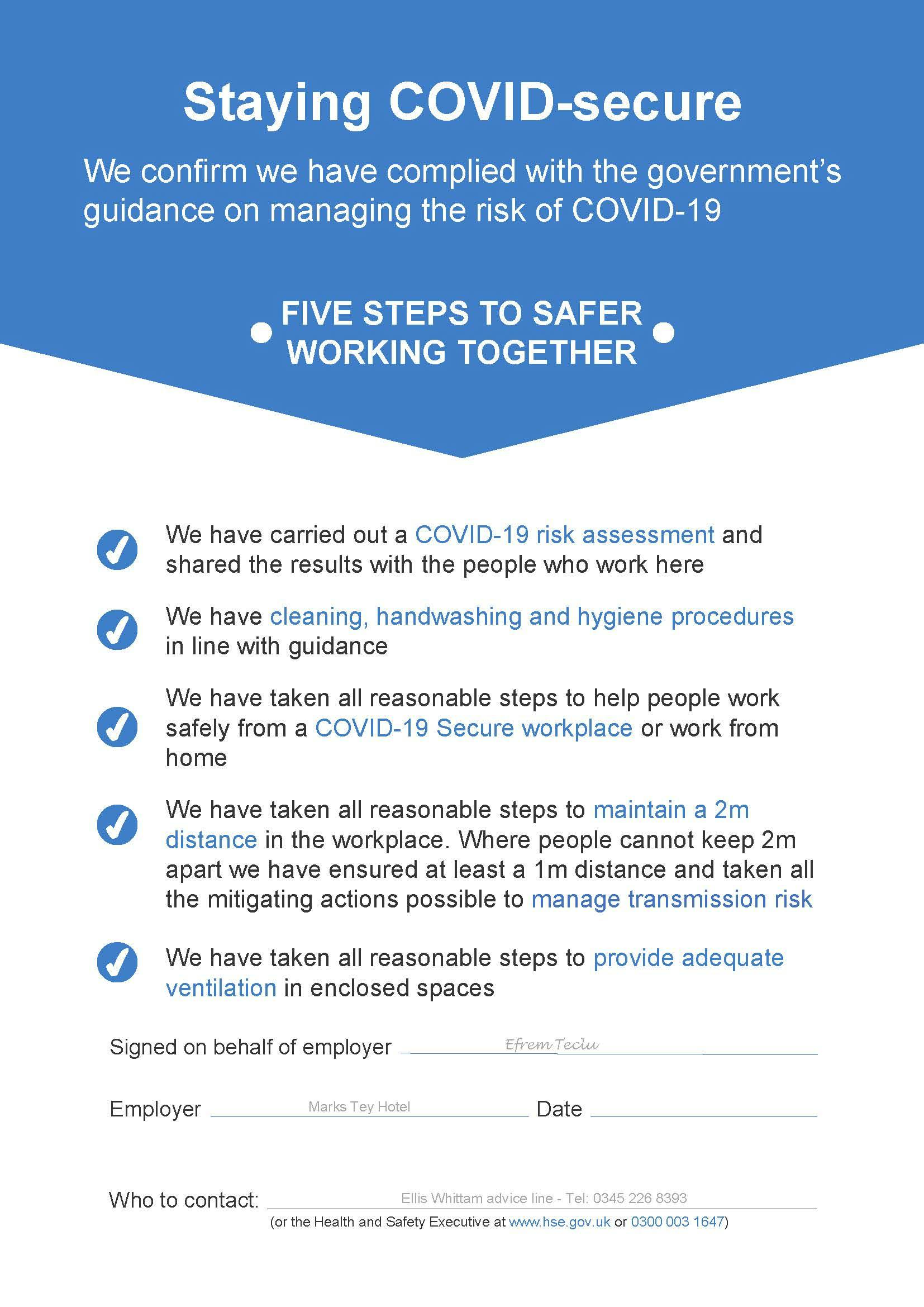 Staying COVID-secure

We confirm we have complied with the government's guidance on managing the risk of COVID-19

FIVE STEPS TO SAFER WORKING TOGETHER

We have carried out a COVID-19 risk assessment and shared the results with the people who work here

We have cleaning, handwashing and hygiene procedures in line with guidance

We have taken all reasonable steps to help people work safely from a COVID-19 Secure workplace or work from home

We have taken all reasonable steps to maintain a 2m distance in the workplace. Where people cannot keep 2m apart we have ensured at least a 1m distance and taken all the mitigating actions possible to manage transmission risk

We have taken all reasonable steps to provide adequate ventilation in enclosed spaces

Signed on behalf of employer Efrem Teclu

Employer Marks Tey Hotel Date

Who to contact: Ellis Whittam advice line - Tel: 0345 226 8393
(or the Health and Safety Executive at www.hse.gov.uk or 0300 003 1647)